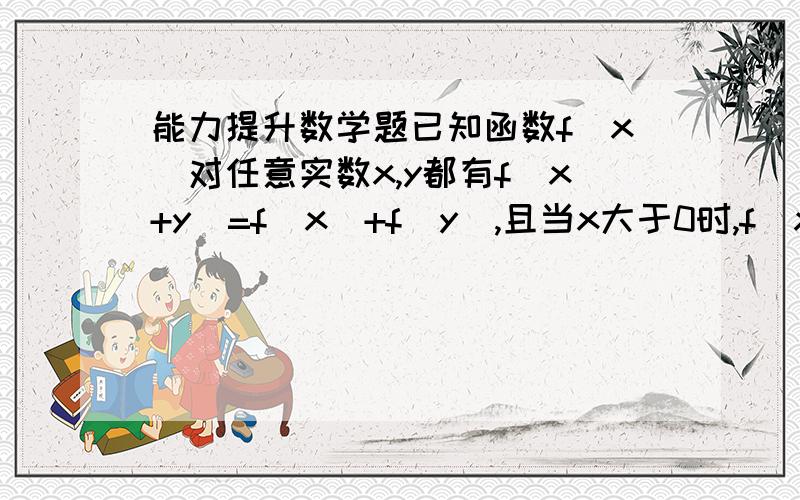 能力提升数学题已知函数f（x）对任意实数x,y都有f（x+y）=f（x）+f（y）,且当x大于0时,f（x